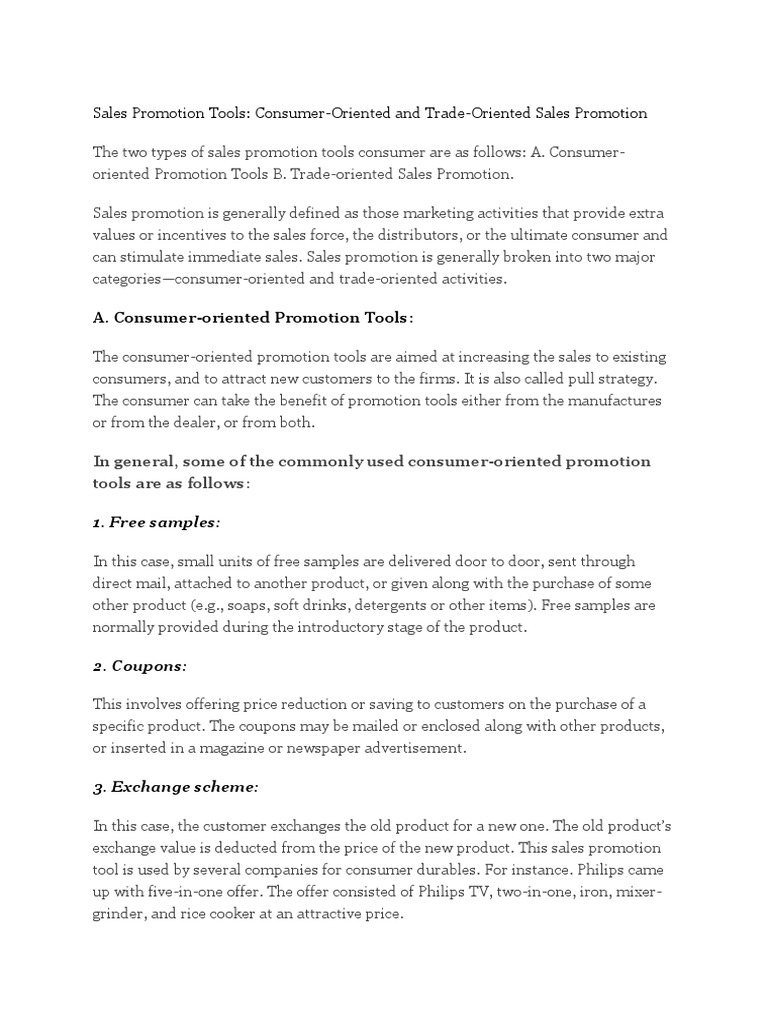 Sales Promotion Tools: Consumer-Oriented and Trade-Oriented Sales Promotion

The two types of sales promotion tools consumer are as follows: A. Consumer-oriented Promotion Tools B. Trade-oriented Sales Promotion.

Sales promotion is generally defined as those marketing activities that provide extra values or incentives to the sales force, the distributors, or the ultimate consumer and can stimulate immediate sales. Sales promotion is generally broken into two major categories—consumer-oriented and trade-oriented activities.

A. Consumer-oriented Promotion Tools:

The consumer-oriented promotion tools are aimed at increasing the sales to existing consumers, and to attract new customers to the firms. It is also called pull strategy. The consumer can take the benefit of promotion tools either from the manufactures or from the dealer, or from both.

In general, some of the commonly used consumer-oriented promotion tools are as follows:

1. Free samples:

In this case, small units of free samples are delivered door to door, sent through direct mail, attached to another product, or given along with the purchase of some other product (e.g., soaps, soft drinks, detergents or other items). Free samples are normally provided during the introductory stage of the product.

2. Coupons:

This involves offering price reduction or saving to customers on the purchase of a specific product. The coupons may be mailed or enclosed along with other products, or inserted in a magazine or newspaper advertisement.

3. Exchange scheme:

In this case, the customer exchanges the old product for a new one. The old product's exchange value is deducted from the price of the new product. This sales promotion tool is used by several companies for consumer durables. For instance. Philips came up with five-in-one offer. The offer consisted of Philips TV, two-in-one, iron, mixer-grinder, and rice cooker at an attractive price.